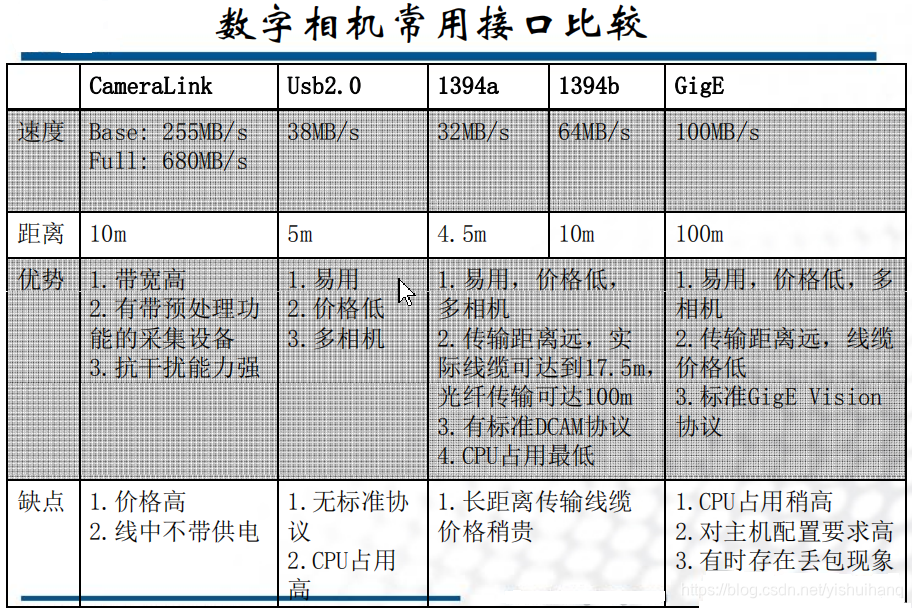 数字相机常用接口比较

| | CameraLink | Usb2.0 | 1394a | 1394b | GigE |
|---|---|---|---|---|---|
| 速度 | Base: 255MB/s Full: 680MB/s | 38MB/s | 32MB/s | 64MB/s | 100MB/s |
| 距离 | 10m | 5m | 4.5m | 10m | 100m |
| 优势 | 1.带宽高 2.有带预处理功能的采集设备 3.抗干扰能力强 | 1.易用 2.价格低 3.多相机 | 1.易用，价格低，多相机 2.传输距离远，实际线缆可达到17.5m，光纤传输可达100m 3.有标准DCAM协议 4.CPU占用最低 | | 1.易用，价格低，多相机 2.传输距离远，线缆价格低 3.标准GigE Vision协议 |
| 缺点 | 1.价格高 2.线中不带供电 | 1.无标准协议 2.CPU占用高 | 1.长距离传输线缆价格稍贵 | | 1.CPU占用稍高 2.对主机配置要求高 3.有时存在丢包现象 |

https://blog.csdn.net/yishuihang